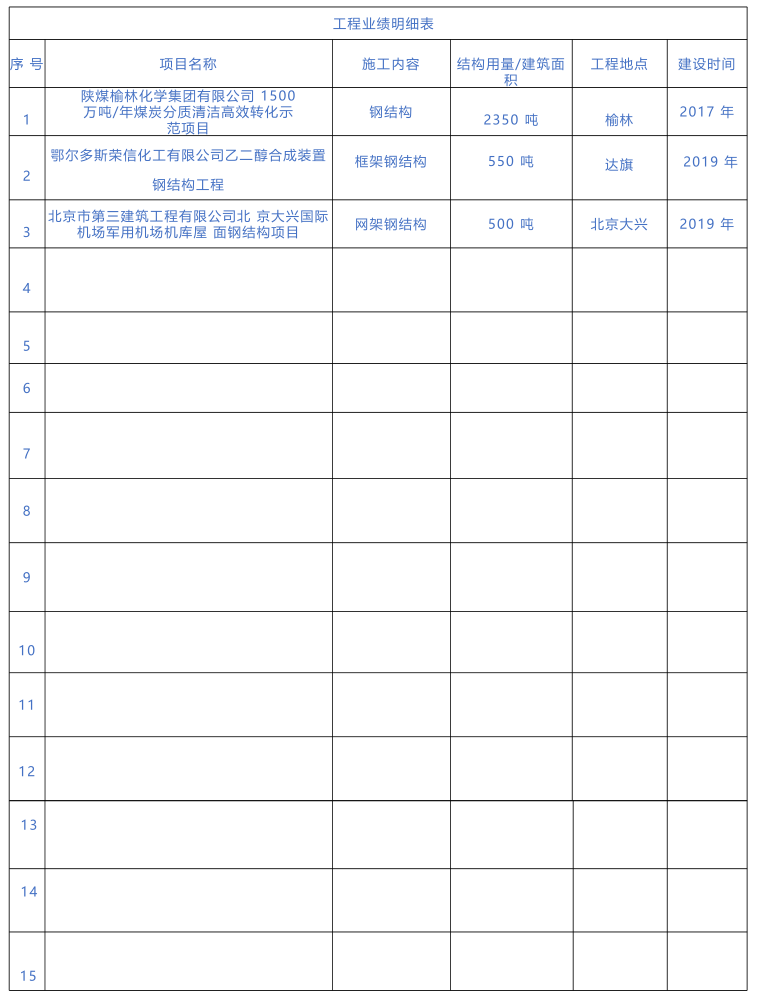 工程业绩明细表

| 序 号 | 项目名称 | 施工内容 | 结构用量/建筑面积 | 工程地点 | 建设时间 |
|---|---|---|---|---|---|
| 1 | 陕煤榆林化学集团有限公司 1500 万吨/年煤炭分质清洁高效转化示范项目 | 钢结构 | 2350 吨 | 榆林 | 2017 年 |
| 2 | 鄂尔多斯荣信化工有限公司乙二醇合成装置 钢结构工程 | 框架钢结构 | 550 吨 | 达旗 | 2019 年 |
| 3 | 北京市第三建筑工程有限公司北 京大兴国际机场军用机场机库屋 面钢结构项目 | 网架钢结构 | 500 吨 | 北京大兴 | 2019 年 |
| 4 | | | | | |
| 5 | | | | | |
| 6 | | | | | |
| 7 | | | | | |
| 8 | | | | | |
| 9 | | | | | |
| 10 | | | | | |
| 11 | | | | | |
| 12 | | | | | |
| 13 | | | | | |
| 14 | | | | | |
| 15 | | | | | |